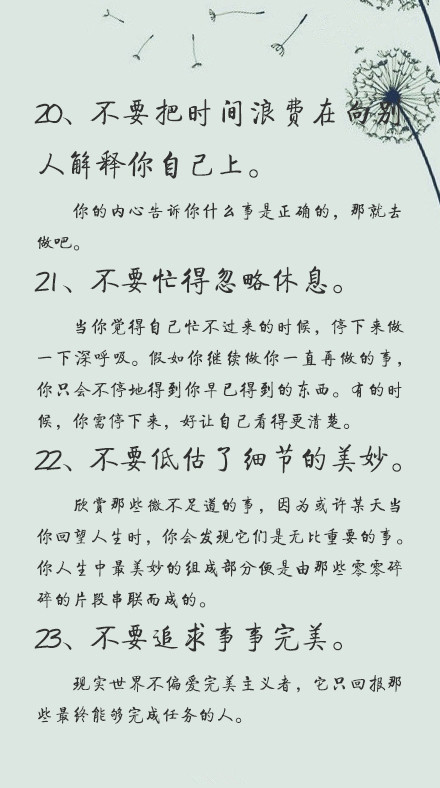 20、不要把时间浪费在向别人解释你自己上。

你的内心告诉你什么事是正确的，那就去做吧。

21、不要忙得忽略休息。

当你觉得自己忙不过来的时候，停下来做一下深呼吸。假如你继续做你一直再做的事，你只会不停地得到你早已得到的东西。有的时候，你需停下来，好让自己看得更清楚。

22、不要低估了细节的美妙。

欣赏那些微不足道的事，因为或许某天当你回望人生时，你会发现它们是无比重要的事。你人生中最美妙的组成部分便是由那些零零碎碎的片段串联而成的。

23、不要追求事事完美。

现实世界不偏爱完美主义者，它只回报那些最终能够完成任务的人。